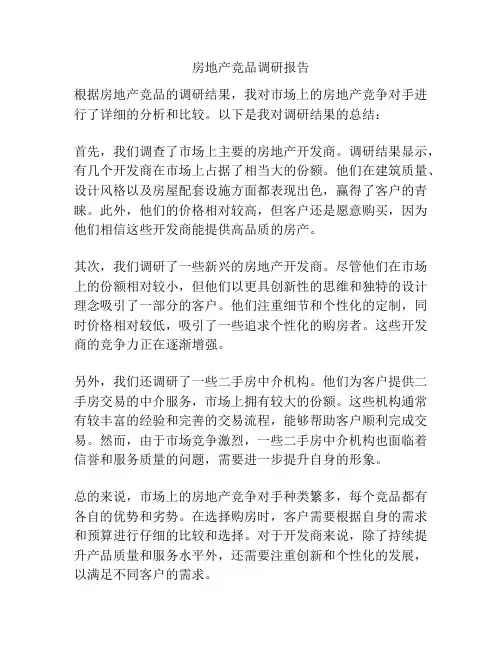 房地产竞品调研报告

根据房地产竞品的调研结果，我对市场上的房地产竞争对手进行了详细的分析和比较。以下是我对调研结果的总结：

首先，我们调查了市场上主要的房地产开发商。调研结果显示，有几个开发商在市场上占据了相当大的份额。他们在建筑质量、设计风格以及房屋配套设施方面都表现出色，赢得了客户的青睐。此外，他们的价格相对较高，但客户还是愿意购买，因为他们相信这些开发商能提供高品质的房产。

其次，我们调研了一些新兴的房地产开发商。尽管他们在市场上的份额相对较小，但他们以更具创新性的思维和独特的设计理念吸引了一部分的客户。他们注重细节和个性化的定制，同时价格相对较低，吸引了一些追求个性化的购房者。这些开发商的竞争力正在逐渐增强。

另外，我们还调研了一些二手房中介机构。他们为客户提供二手房交易的中介服务，市场上拥有较大的份额。这些机构通常有较丰富的经验和完善的交易流程，能够帮助客户顺利完成交易。然而，由于市场竞争激烈，一些二手房中介机构也面临着信誉和服务质量的问题，需要进一步提升自身的形象。

总的来说，市场上的房地产竞争对手种类繁多，每个竞品都有各自的优势和劣势。在选择购房时，客户需要根据自身的需求和预算进行仔细的比较和选择。对于开发商来说，除了持续提升产品质量和服务水平外，还需要注重创新和个性化的发展，以满足不同客户的需求。